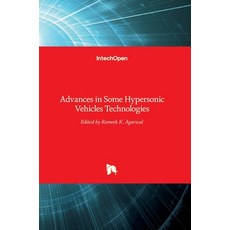 IntechOpen

Advances in Some Hypersonic Vehicles Technologies

Edited by Ramesh K. Agarwal